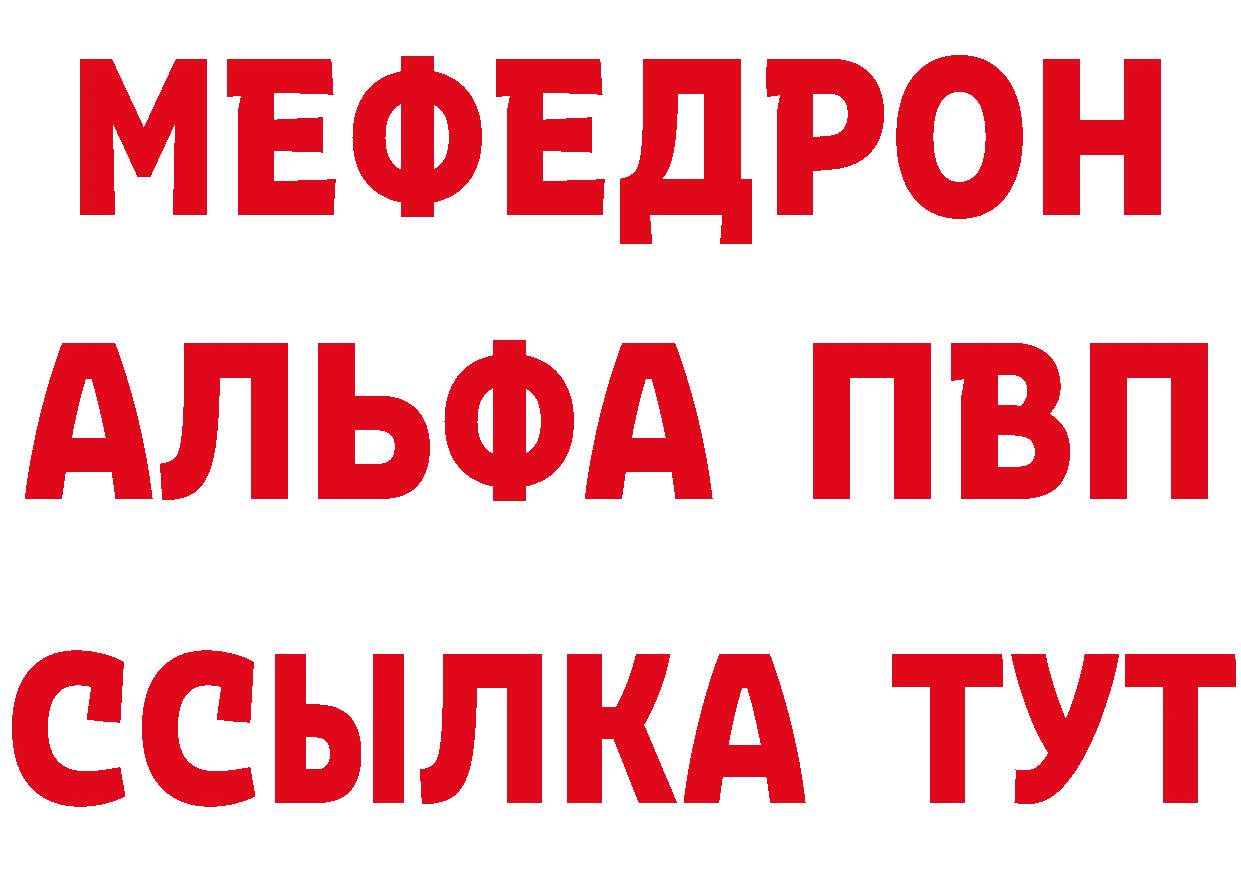 МЕФЕДРОН
АЛЬФА ПВП
ССЫЛКА ТУТ